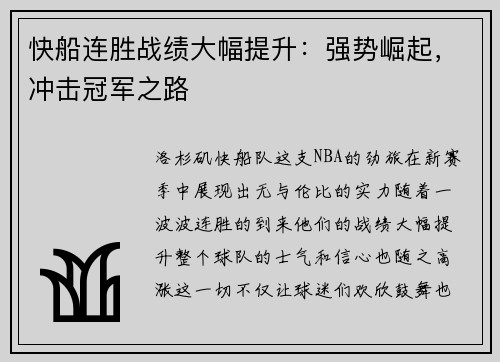 快船连胜战绩大幅提升：强势崛起，冲击冠军之路

洛杉矶快船队这支NBA的劲旅在新赛季中展现出无与伦比的实力随着一波波连胜的到来他们的战绩大幅提升整个球队的士气和信心也随之高涨这一切不仅让球迷们欢欣鼓舞也